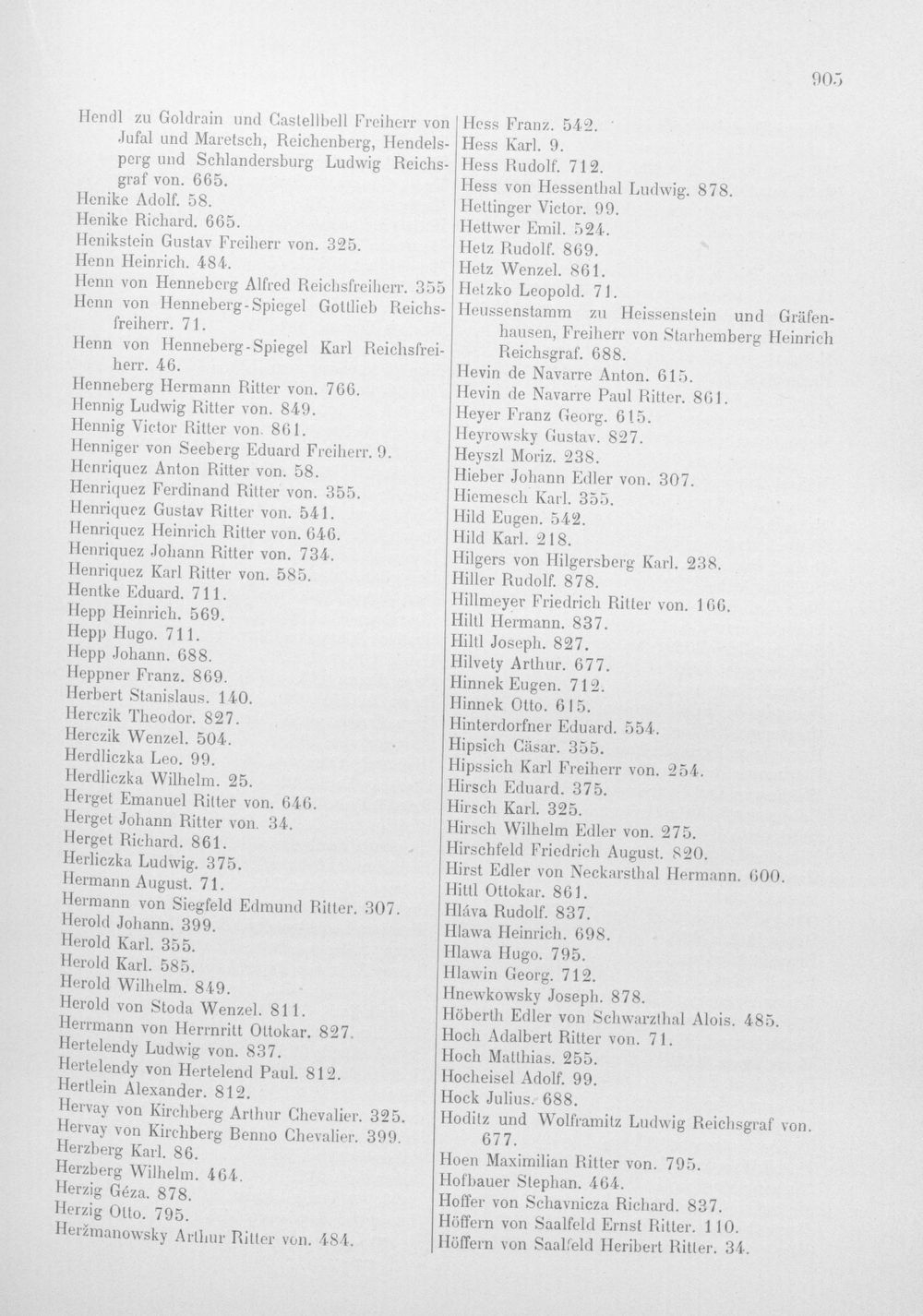 905

Hendl zu Goldrain und Castellbell Freiherr von Jufal und Maretsch, Reichenberg, Hendelsperg und Schlandersburg Ludwig Reichsgraf von. 665.
Henike Adolf. 58.
Henike Richard. 665.
Henikstein Gustav Freiherr von. 325.
Henn Heinrich. 484.
Henn von Henneberg Alfred Reichsfreiherr. 355
Henn von Henneberg-Spiegel Gottlieb Reichsfreiherr. 71.
Henn von Henneberg-Spiegel Karl Reichsfreiherr. 46.
Henneberg Hermann Ritter von. 766.
Hennig Ludwig Ritter von. 849.
Hennig Victor Ritter von. 861.
Henniger von Seeberg Eduard Freiherr. 9.
Henriquez Anton Ritter von. 58.
Henriquez Ferdinand Ritter von. 355.
Henriquez Gustav Ritter von. 541.
Henriquez Heinrich Ritter von. 646.
Henriquez Johann Ritter von. 734.
Henriquez Karl Ritter von. 585.
Hentke Eduard. 711.
Hepp Heinrich. 569.
Hepp Hugo. 711.
Hepp Johann. 688.
Heppner Franz. 869.
Herbert Stanislaus. 140.
Herczik Theodor. 827.
Herczik Wenzel. 504.
Herdliczka Leo. 99.
Herdliczka Wilhelm. 25.
Herget Emanuel Ritter von. 646.
Herget Johann Ritter von. 34.
Herget Richard. 861.
Herliczka Ludwig. 375.
Hermann August. 71.
Hermann von Siegfeld Edmund Ritter. 307.
Herold Johann. 399.
Herold Karl. 355.
Herold Karl. 585.
Herold Wilhelm. 849.
Herold von Stoda Wenzel. 811.
Herrmann von Herrnritt Ottokar. 827.
Hertelendy Ludwig von. 837.
Hertelendy von Hertelend Paul. 812.
Hertlein Alexander. 812.
Hervay von Kirchberg Arthur Chevalier. 325.
Hervay von Kirchberg Benno Chevalier. 399.
Herzberg Karl. 86.
Herzberg Wilhelm. 464.
Herzig Géza. 878.
Herzig Otto. 795.
Heržmanowsky Arthur Ritter von. 484.

Hess Franz. 542.
Hess Karl. 9.
Hess Rudolf. 712.
Hess von Hessenthal Ludwig. 878.
Hettinger Victor. 99.
Hettwer Emil. 524.
Hetz Rudolf. 869.
Hetz Wenzel. 861.
Hetzko Leopold. 71.
Heussenstamm zu Heissenstein und Gräfenhausen, Freiherr von Starhemberg Heinrich Reichsgraf. 688.
Hevin de Navarre Anton. 615.
Hevin de Navarre Paul Ritter. 861.
Heyer Franz Georg. 615.
Heyrowsky Gustav. 827.
Heyszl Moriz. 238.
Hieber Johann Edler von. 307.
Hiemesch Karl. 355.
Hild Eugen. 542.
Hild Karl. 218.
Hilgers von Hilgersberg Karl. 238.
Hiller Rudolf. 878.
Hillmeyer Friedrich Ritter von. 166.
Hiltl Hermann. 837.
Hiltl Joseph. 827.
Hilvety Arthur. 677.
Hinnek Eugen. 712.
Hinnek Otto. 615.
Hinterdorfner Eduard. 554.
Hipsich Cäsar. 355.
Hipssich Karl Freiherr von. 254.
Hirsch Eduard. 375.
Hirsch Karl. 325.
Hirsch Wilhelm Edler von. 275.
Hirschfeld Friedrich August. 820.
Hirst Edler von Neckarsthal Hermann. 600.
Hittl Ottokar. 861.
Hláva Rudolf. 837.
Hlawa Heinrich. 698.
Hlawa Hugo. 795.
Hlawin Georg. 712.
Hnewkowsky Joseph. 878.
Höberth Edler von Schwarzthal Alois. 485.
Hoch Adalbert Ritter von. 71.
Hoch Matthias. 255.
Hocheisel Adolf. 99.
Hock Julius. 688.
Hoditz und Wolframitz Ludwig Reichsgraf von. 677.
Hoen Maximilian Ritter von. 795.
Hofbauer Stephan. 464.
Hoffer von Schavnicza Richard. 837.
Höffern von Saalfeld Ernst Ritter. 110.
Höffern von Saalfeld Heribert Ritter. 34.